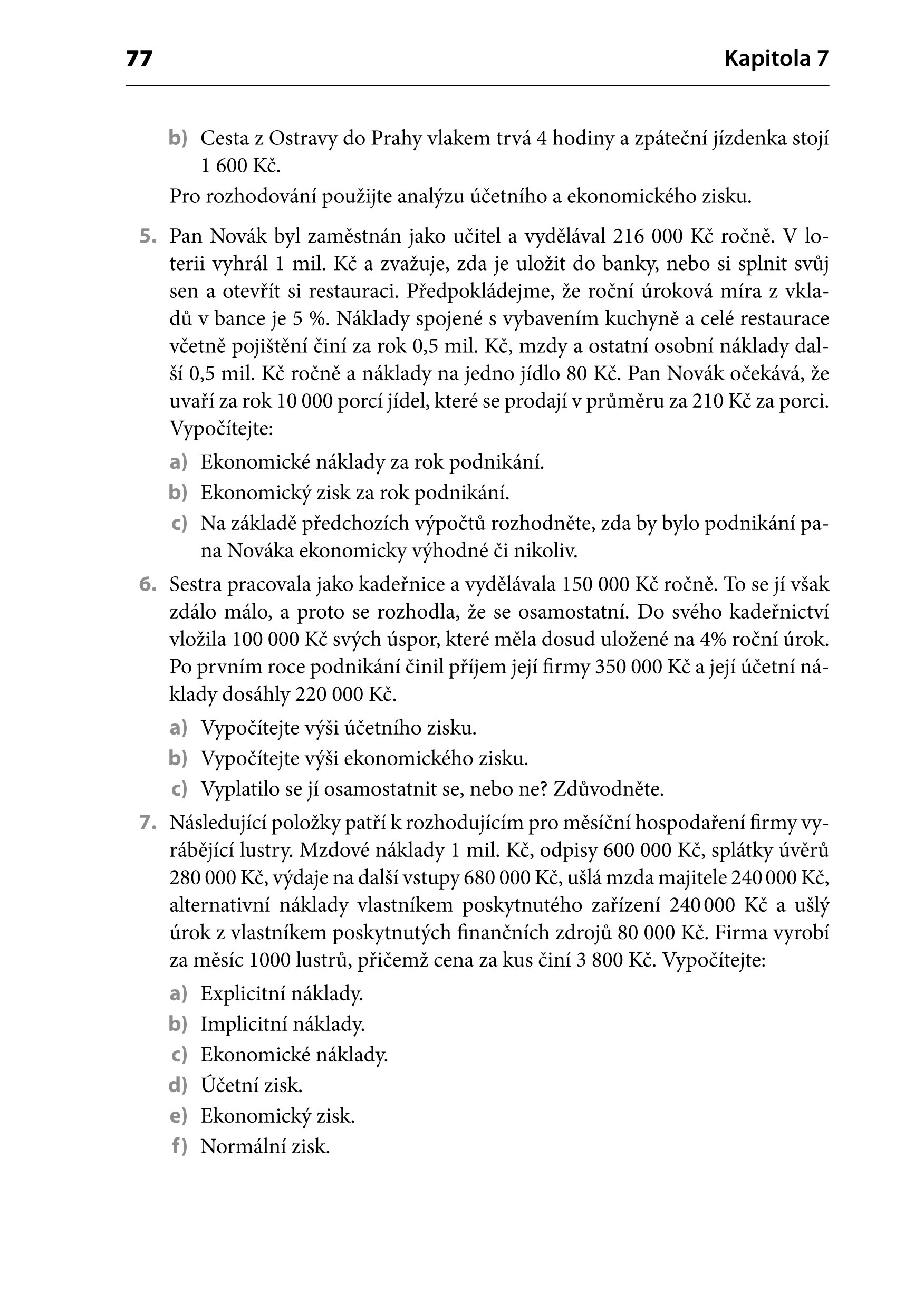 77 Kapitola 7

b) Cesta z Ostravy do Prahy vlakem trvá 4 hodiny a zpáteční jízdenka stojí 1 600 Kč.

Pro rozhodování použijte analýzu účetního a ekonomického zisku.

5. Pan Novák byl zaměstnán jako učitel a vydělával 216 000 Kč ročně. V loterii vyhrál 1 mil. Kč a zvažuje, zda je uložit do banky, nebo si splnit svůj sen a otevřít si restauraci. Předpokládejme, že roční úroková míra z vkladů v bance je 5 %. Náklady spojené s vybavením kuchyně a celé restaurace včetně pojištění činí za rok 0,5 mil. Kč, mzdy a ostatní osobní náklady další 0,5 mil. Kč ročně a náklady na jedno jídlo 80 Kč. Pan Novák očekává, že uvaří za rok 10 000 porcí jídel, které se prodají v průměru za 210 Kč za porci. Vypočítejte:

a) Ekonomické náklady za rok podnikání.

b) Ekonomický zisk za rok podnikání.

c) Na základě předchozích výpočtů rozhodněte, zda by bylo podnikání pana Nováka ekonomicky výhodné či nikoliv.

6. Sestra pracovala jako kadeřnice a vydělávala 150 000 Kč ročně. To se jí však zdálo málo, a proto se rozhodla, že se osamostatní. Do svého kadeřnictví vložila 100 000 Kč svých úspor, které měla dosud uložené na 4% roční úrok. Po prvním roce podnikání činil příjem její firmy 350 000 Kč a její účetní náklady dosáhly 220 000 Kč.

a) Vypočítejte výši účetního zisku.

b) Vypočítejte výši ekonomického zisku.

c) Vyplatilo se jí osamostatnit se, nebo ne? Zdůvodněte.

7. Následující položky patří k rozhodujícím pro měsíční hospodaření firmy vyrábějící lustry. Mzdové náklady 1 mil. Kč, odpisy 600 000 Kč, splátky úvěrů 280 000 Kč, výdaje na další vstupy 680 000 Kč, ušlá mzda majitele 240 000 Kč, alternativní náklady vlastníkem poskytnutého zařízení 240 000 Kč a ušlý úrok z vlastníkem poskytnutých finančních zdrojů 80 000 Kč. Firma vyrobí za měsíc 1000 lustrů, přičemž cena za kus činí 3 800 Kč. Vypočítejte:

a) Explicitní náklady.

b) Implicitní náklady.

c) Ekonomické náklady.

d) Účetní zisk.

e) Ekonomický zisk.

f) Normální zisk.